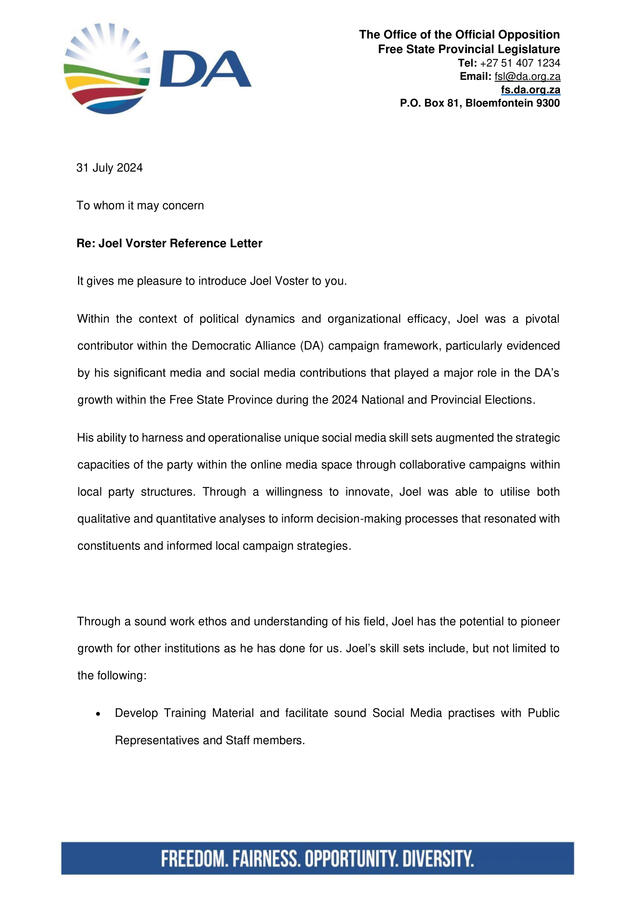 DA

The Office of the Official Opposition
Free State Provincial Legislature
Tel: +27 51 407 1234
Email: fsl@da.org.za
fs.da.org.za
P.O. Box 81, Bloemfontein 9300

31 July 2024

To whom it may concern

Re: Joel Vorster Reference Letter

It gives me pleasure to introduce Joel Voster to you.

Within the context of political dynamics and organizational efficacy, Joel was a pivotal contributor within the Democratic Alliance (DA) campaign framework, particularly evidenced by his significant media and social media contributions that played a major role in the DA's growth within the Free State Province during the 2024 National and Provincial Elections.

His ability to harness and operationalise unique social media skill sets augmented the strategic capacities of the party within the online media space through collaborative campaigns within local party structures. Through a willingness to innovate, Joel was able to utilise both qualitative and quantitative analyses to inform decision-making processes that resonated with constituents and informed local campaign strategies.

Through a sound work ethos and understanding of his field, Joel has the potential to pioneer growth for other institutions as he has done for us. Joel's skill sets include, but not limited to the following:

• Develop Training Material and facilitate sound Social Media practises with Public Representatives and Staff members.

FREEDOM. FAIRNESS. OPPORTUNITY. DIVERSITY.